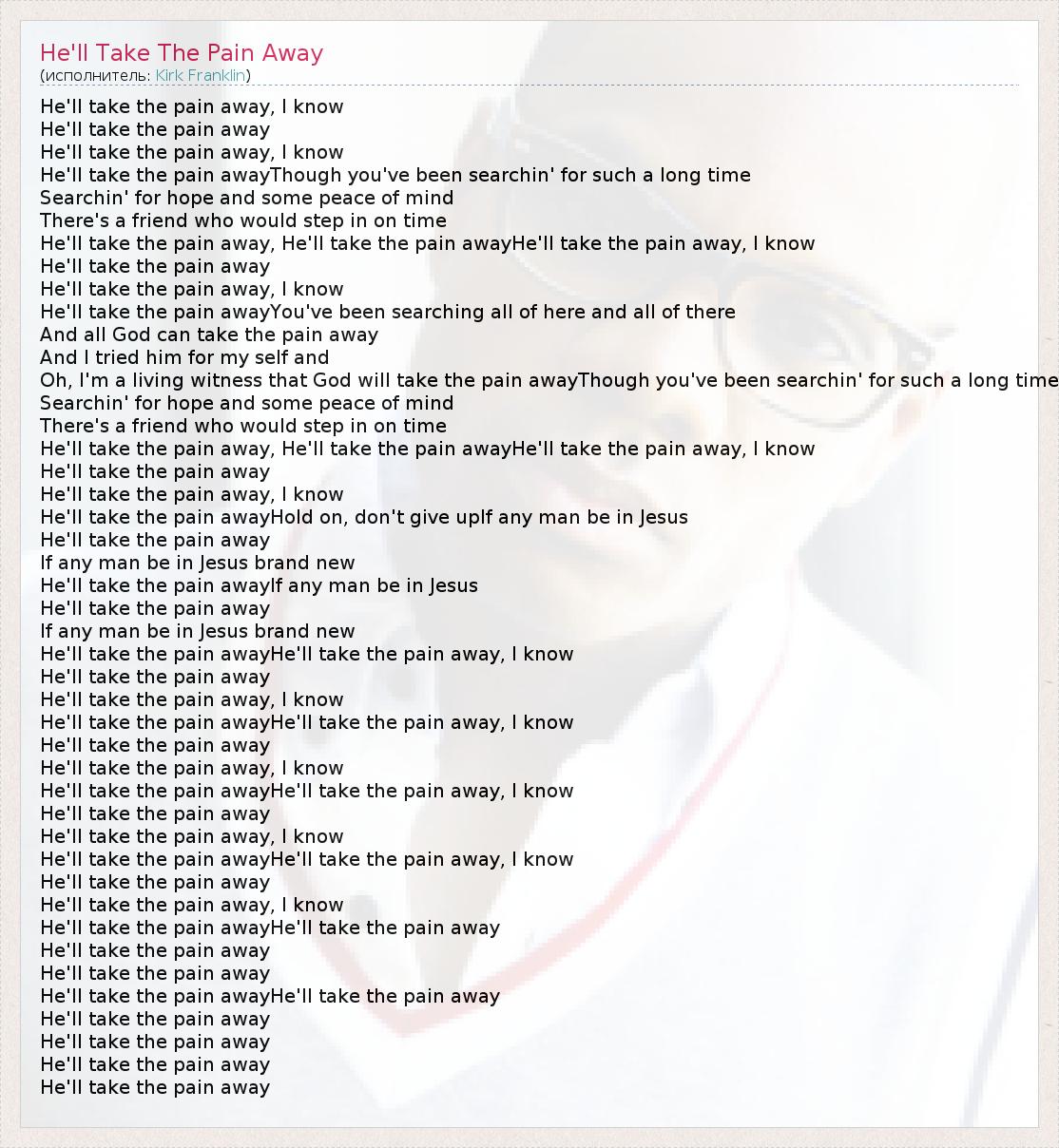 He'll Take The Pain Away
(исполнитель: Kirk Franklin)

He'll take the pain away, I know
He'll take the pain away
He'll take the pain away, I know
He'll take the pain awayThough you've been searchin' for such a long time
Searchin' for hope and some peace of mind
There's a friend who would step in on time
He'll take the pain away, He'll take the pain awayHe'll take the pain away, I know
He'll take the pain away
He'll take the pain away, I know
He'll take the pain awayYou've been searching all of here and all of there
And all God can take the pain away
And I tried him for my self and
Oh, I'm a living witness that God will take the pain awayThough you've been searchin' for such a long time
Searchin' for hope and some peace of mind
There's a friend who would step in on time
He'll take the pain away, He'll take the pain awayHe'll take the pain away, I know
He'll take the pain away
He'll take the pain away, I know
He'll take the pain awayHold on, don't give upIf any man be in Jesus
He'll take the pain away
If any man be in Jesus brand new
He'll take the pain awayIf any man be in Jesus
He'll take the pain away
If any man be in Jesus brand new
He'll take the pain awayHe'll take the pain away, I know
He'll take the pain away
He'll take the pain away, I know
He'll take the pain awayHe'll take the pain away, I know
He'll take the pain away
He'll take the pain away, I know
He'll take the pain awayHe'll take the pain away, I know
He'll take the pain away
He'll take the pain away, I know
He'll take the pain awayHe'll take the pain away, I know
He'll take the pain away
He'll take the pain away, I know
He'll take the pain awayHe'll take the pain away
He'll take the pain away
He'll take the pain away
He'll take the pain awayHe'll take the pain away
He'll take the pain away
He'll take the pain away
He'll take the pain away
He'll take the pain away